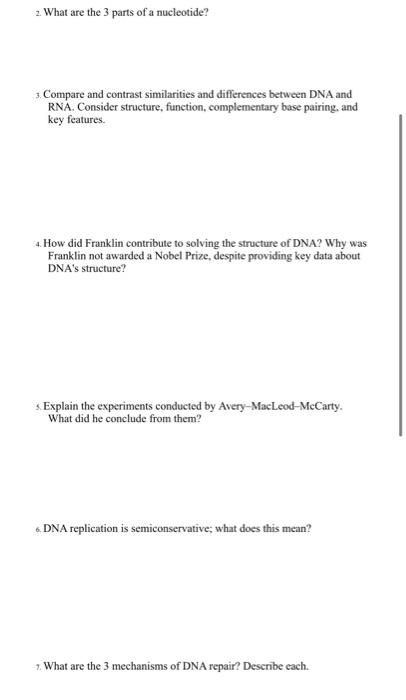 2. What are the 3 parts of a nucleotide?

3. Compare and contrast similarities and differences between DNA and RNA. Consider structure, function, complementary base pairing, and key features.

4. How did Franklin contribute to solving the structure of DNA? Why was Franklin not awarded a Nobel Prize, despite providing key data about DNA's structure?

5. Explain the experiments conducted by Avery–MacLeod–McCarty. What did he conclude from them?

6. DNA replication is semiconservative; what does this mean?

7. What are the 3 mechanisms of DNA repair? Describe each.